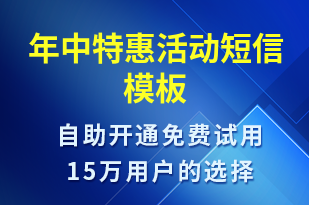 年中特惠活动短信模板

自助开通免费试用
15万用户的选择